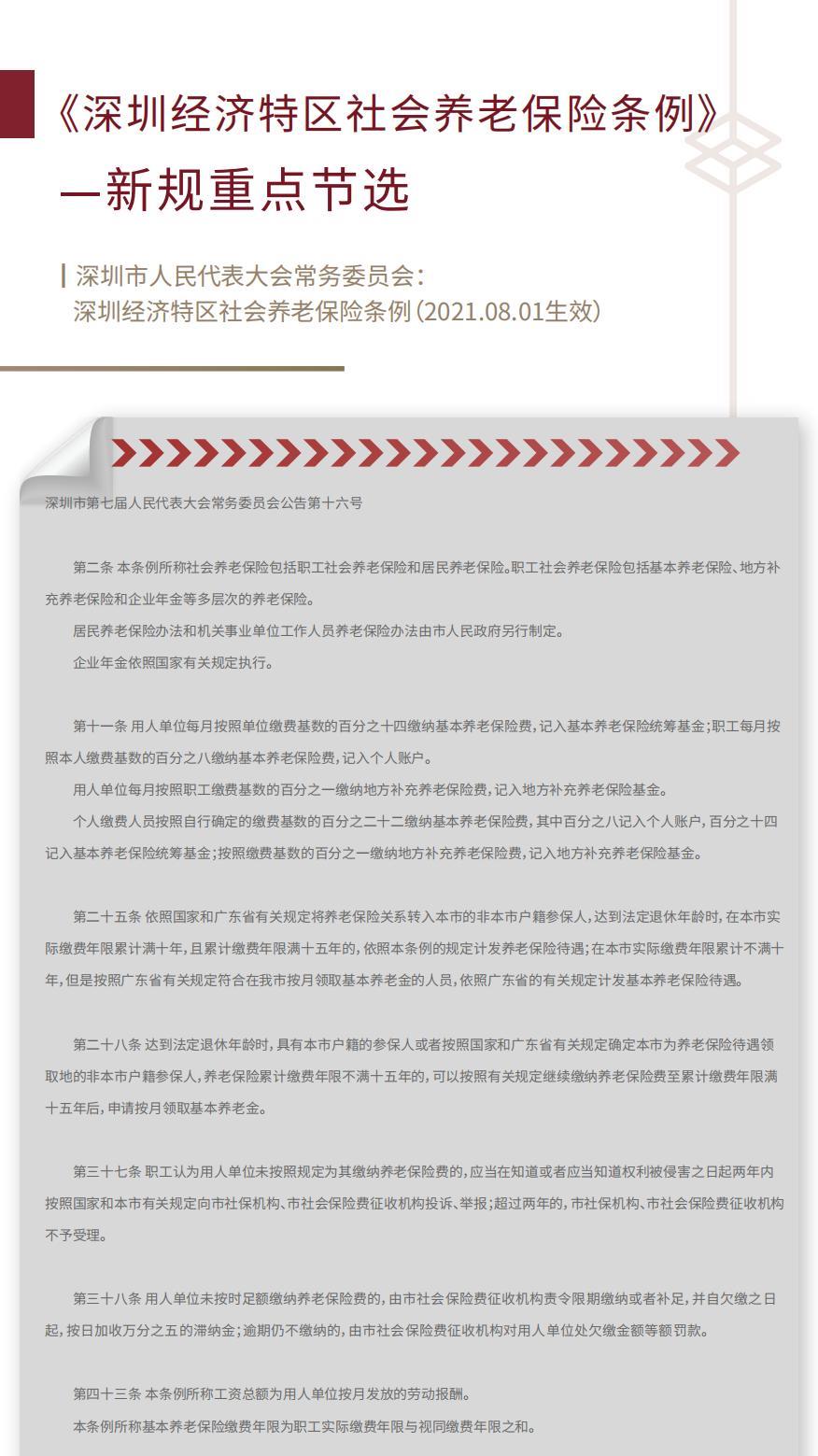 《深圳经济特区社会养老保险条例》
—新规重点节选

深圳市人民代表大会常务委员会：
深圳经济特区社会养老保险条例（2021.08.01生效）

深圳市第七届人民代表大会常务委员会公告第十六号

第二条 本条例所称社会养老保险包括职工社会养老保险和居民养老保险。职工社会养老保险包括基本养老保险、地方补充养老保险和企业年金等多层次的养老保险。

居民养老保险办法和机关事业单位工作人员养老保险办法由市人民政府另行制定。

企业年金依照国家有关规定执行。

第十一条 用人单位每月按照单位缴费基数的百分之十四缴纳基本养老保险费，记入基本养老保险统筹基金；职工每月按照本人缴费基数的百分之八缴纳基本养老保险费，记入个人账户。

用人单位每月按照职工缴费基数的百分之一缴纳地方补充养老保险费，记入地方补充养老保险基金。

个人缴费人员按照自行确定的缴费基数的百分之二十二缴纳基本养老保险费，其中百分之八记入个人账户，百分之十四记入基本养老保险统筹基金；按照缴费基数的百分之一缴纳地方补充养老保险费，记入地方补充养老保险基金。

第二十五条 依照国家和广东省有关规定将养老保险关系转入本市的非本市户籍参保人，达到法定退休年龄时，在本市实际缴费年限累计满十年，且累计缴费年限满十五年的，依照本条例的规定计发养老保险待遇；在本市实际缴费年限累计不满十年，但是按照广东省有关规定符合在我市按月领取基本养老金的人员，依照广东省的有关规定计发基本养老保险待遇。

第二十八条 达到法定退休年龄时，具有本市户籍的参保人或者按照国家和广东省有关规定确定本市为养老保险待遇领取地的非本市户籍参保人，养老保险累计缴费年限不满十五年的，可以按照有关规定继续缴纳养老保险费至累计缴费年限满十五年后，申请按月领取基本养老金。

第三十七条 职工认为用人单位未按照规定为其缴纳养老保险费的，应当在知道或者应当知道权利被侵害之日起两年内按照国家和本市有关规定向市社保机构、市社会保险费征收机构投诉、举报；超过两年的，市社保机构、市社会保险费征收机构不予受理。

第三十八条 用人单位未按时足额缴纳养老保险费的，由市社会保险费征收机构责令限期缴纳或者补足，并自欠缴之日起，按日加收万分之五的滞纳金；逾期仍不缴纳的，由市社会保险费征收机构对用人单位处欠缴金额等额罚款。

第四十三条 本条例所称工资总额为用人单位按月发放的劳动报酬。

本条例所称基本养老保险缴费年限为职工实际缴费年限与视同缴费年限之和。